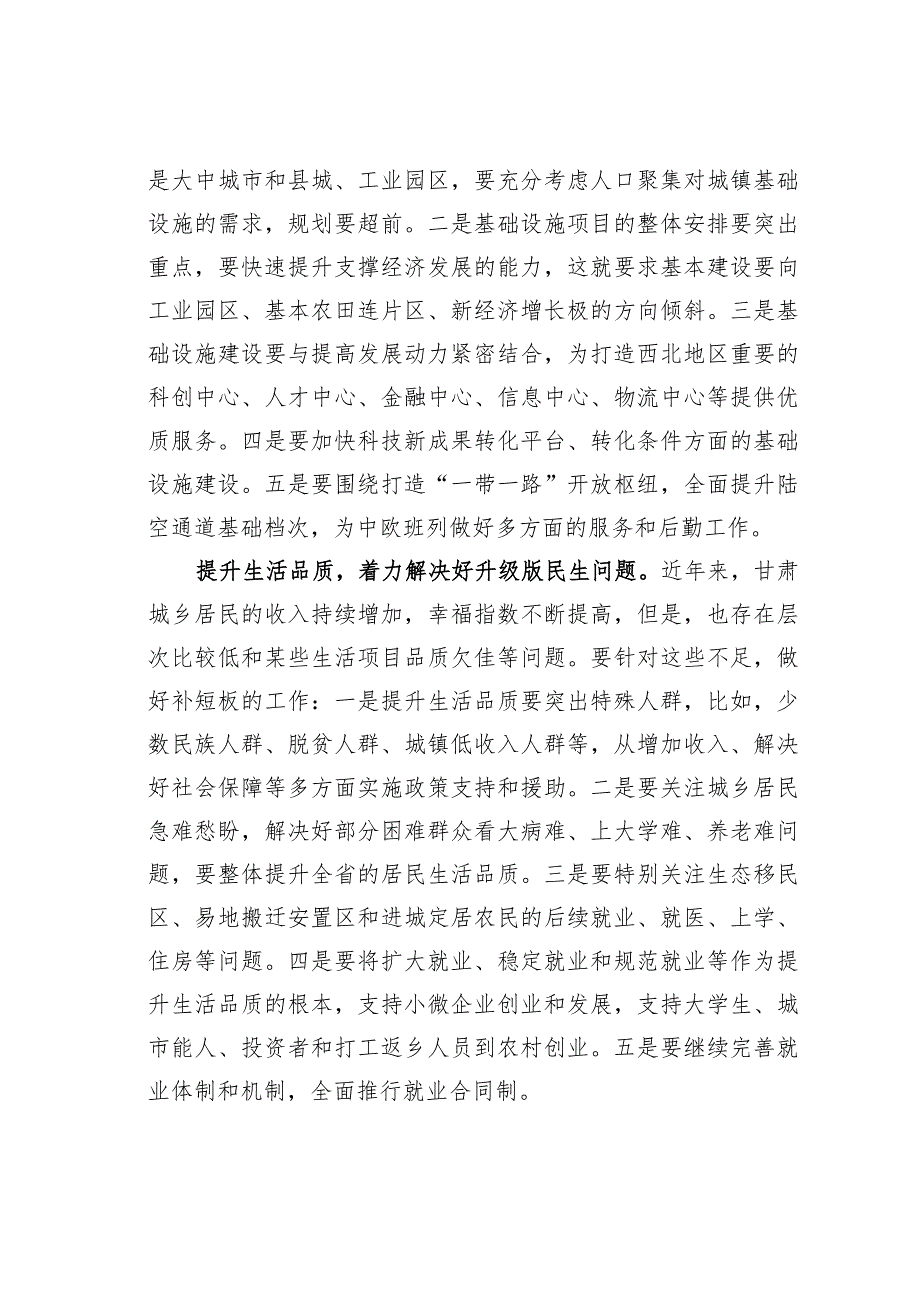 是大中城市和县城、工业园区，要充分考虑人口聚集对城镇基础设施的需求，规划要超前。二是基础设施项目的整体安排要突出重点，要快速提升支撑经济发展的能力，这就要求基本建设要向工业园区、基本农田连片区、新经济增长极的方向倾斜。三是基础设施建设要与提高发展动力紧密结合，为打造西北地区重要的科创中心、人才中心、金融中心、信息中心、物流中心等提供优质服务。四是要加快科技新成果转化平台、转化条件方面的基础设施建设。五是要围绕打造“一带一路”开放枢纽，全面提升陆空通道基础档次，为中欧班列做好多方面的服务和后勤工作。

提升生活品质，着力解决好升级版民生问题。近年来，甘肃城乡居民的收入持续增加，幸福指数不断提高，但是，也存在层次比较低和某些生活项目品质欠佳等问题。要针对这些不足，做好补短板的工作：一是提升生活品质要突出特殊人群，比如，少数民族人群、脱贫人群、城镇低收入人群等，从增加收入、解决好社会保障等多方面实施政策支持和援助。二是要关注城乡居民急难愁盼，解决好部分困难群众看大病难、上大学难、养老难问题，要整体提升全省的居民生活品质。三是要特别关注生态移民区、易地搬迁安置区和进城定居农民的后续就业、就医、上学、住房等问题。四是要将扩大就业、稳定就业和规范就业等作为提升生活品质的根本，支持小微企业创业和发展，支持大学生、城市能人、投资者和打工返乡人员到农村创业。五是要继续完善就业体制和机制，全面推行就业合同制。